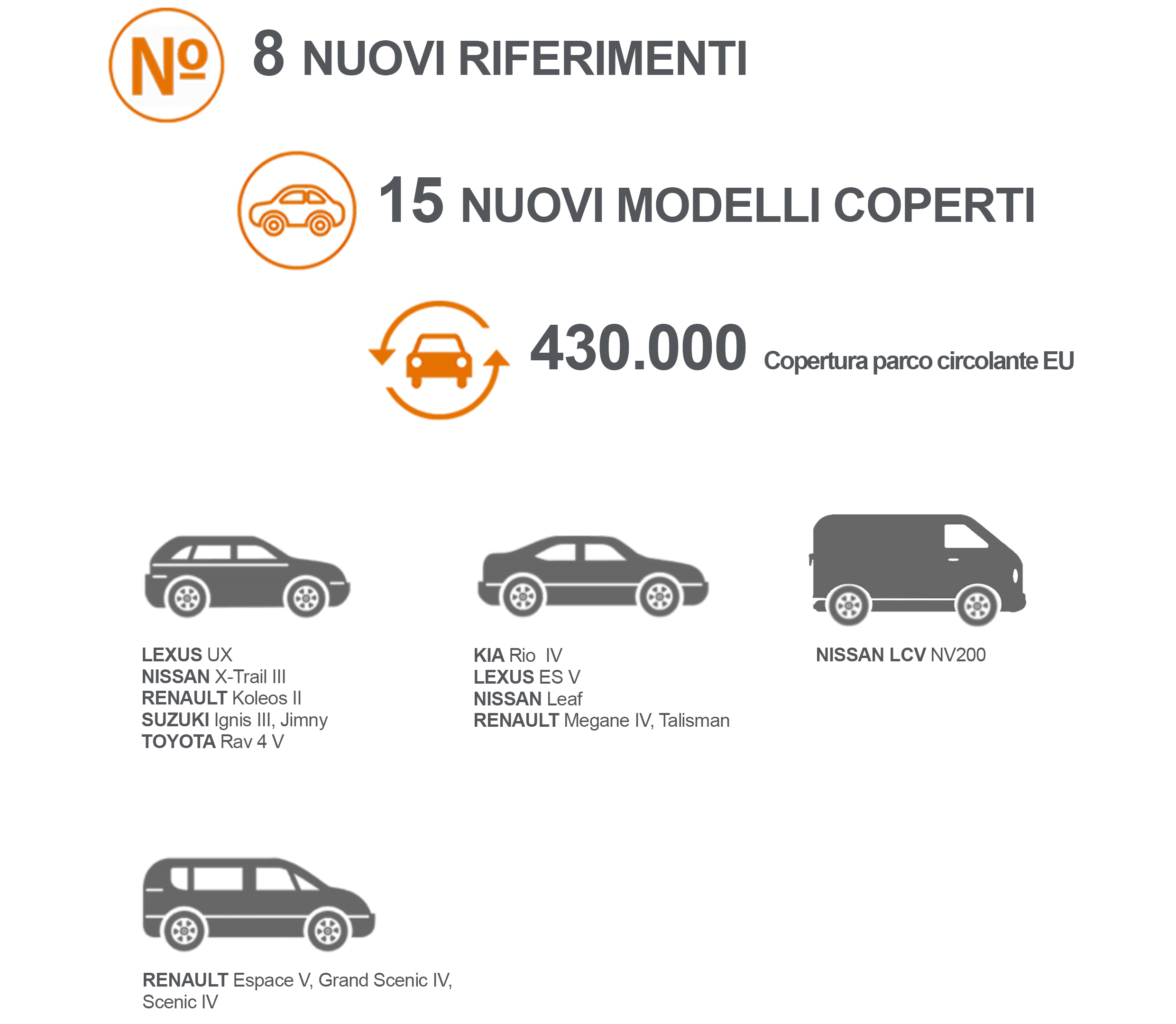 № 8 NUOVI RIFERIMENTI

15 NUOVI MODELLI COPERTI

430.000 Copertura parco circolante EU

LEXUS UX
NISSAN X-Trail III
RENAULT Koleos II
SUZUKI Ignis III, Jimny
TOYOTA Rav 4 V

KIA Rio IV
LEXUS ES V
NISSAN Leaf
RENAULT Megane IV, Talisman

NISSAN LCV NV200

RENAULT Espace V, Grand Scenic IV, Scenic IV